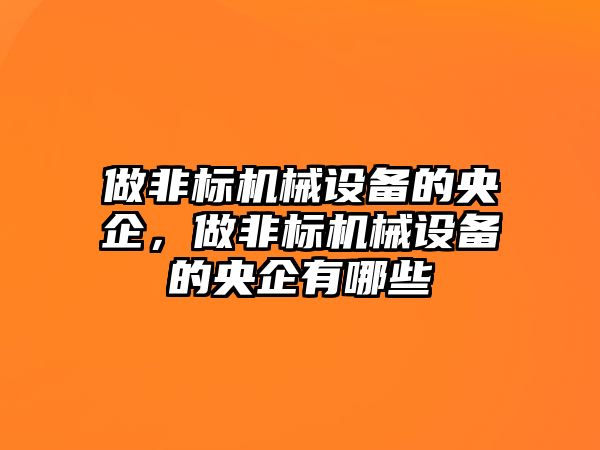 做非标机械设备的央企，做非标机械设备的央企有哪些